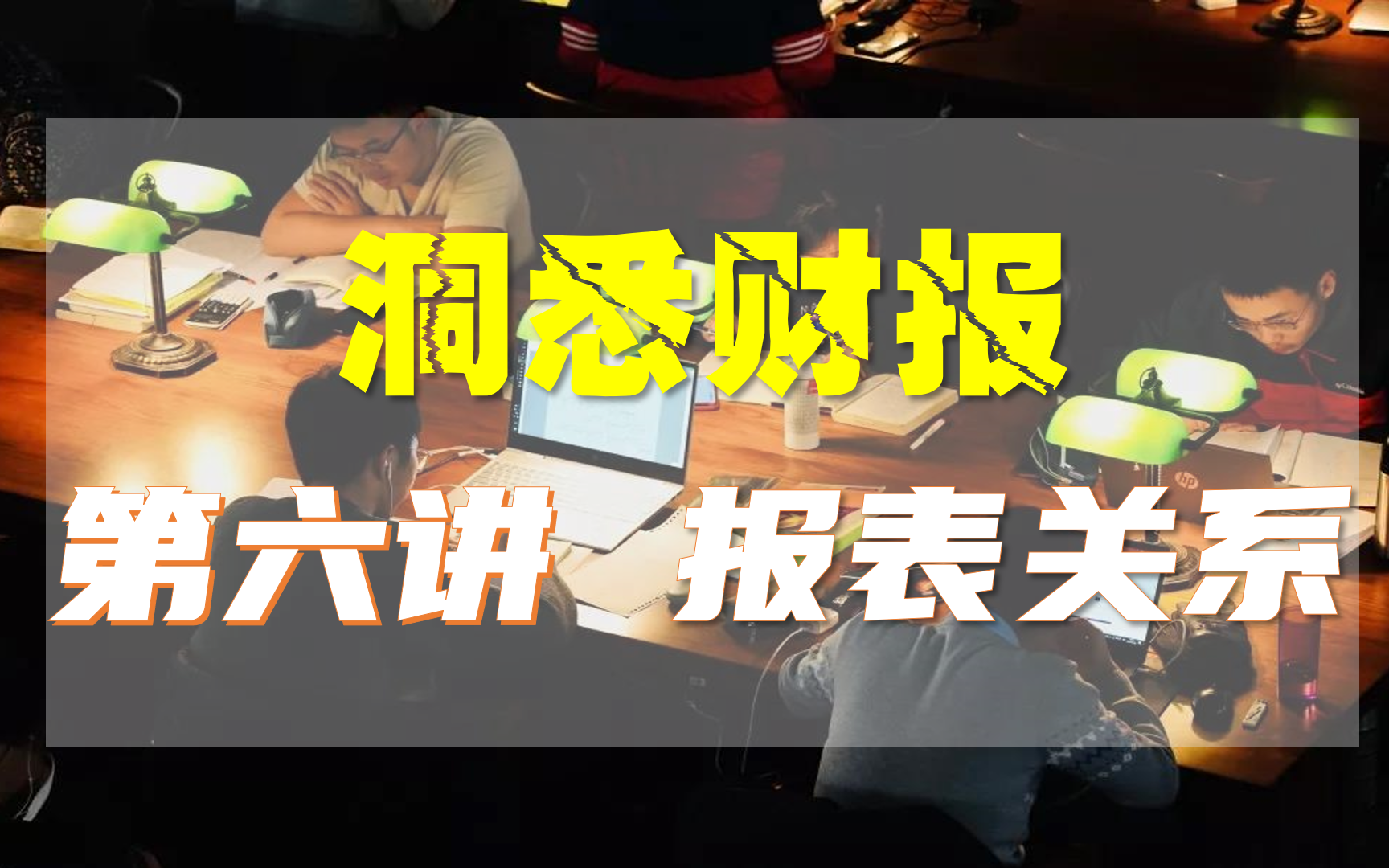 洞悉财报

第六讲 报表关系